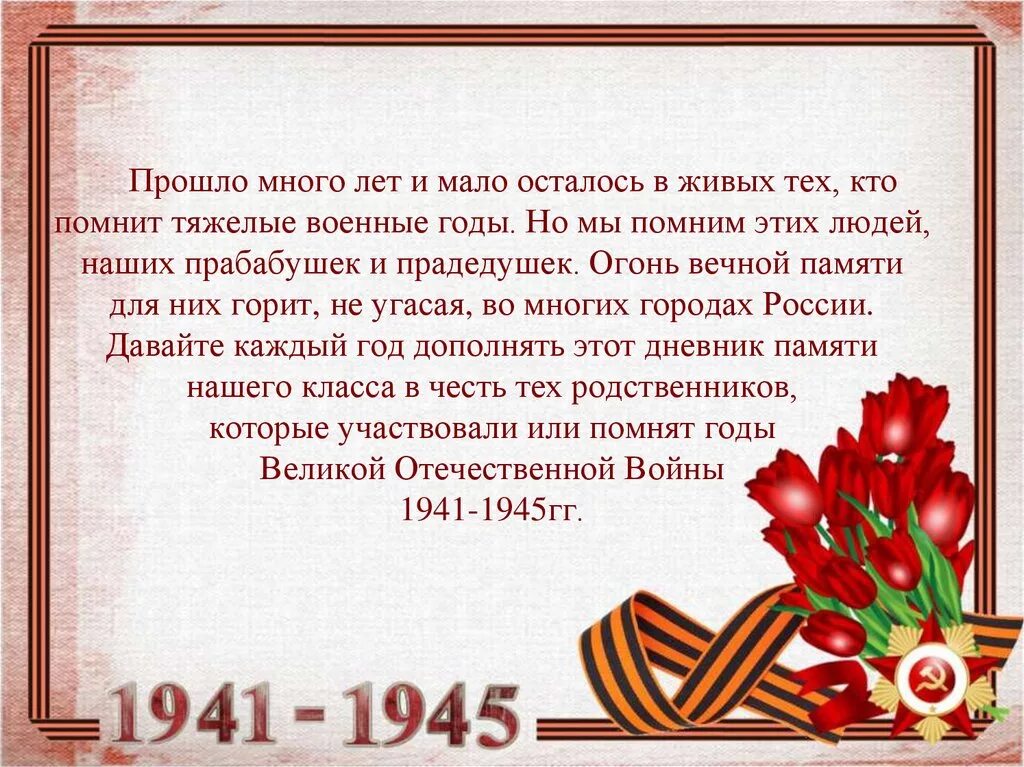 Прошло много лет и мало осталось в живых тех, кто помнит тяжелые военные годы. Но мы помним этих людей, наших прабабушек и прадедушек. Огонь вечной памяти для них горит, не угасая, во многих городах России. Давайте каждый год дополнять этот дневник памяти нашего класса в честь тех родственников, которые участвовали или помнят годы Великой Отечественной Войны 1941-1945гг.

1941 - 1945